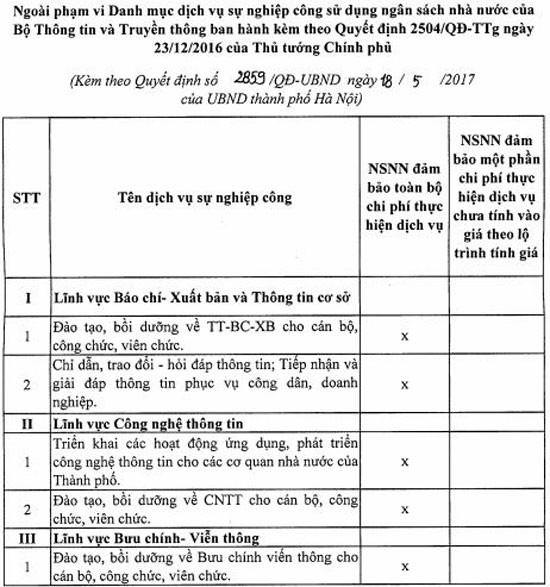 Ngoài phạm vi Danh mục dịch vụ sự nghiệp công sử dụng ngân sách nhà nước của Bộ Thông tin và Truyền thông ban hành kèm theo Quyết định 2504/QĐ-TTg ngày 23/12/2016 của Thủ tướng Chính phủ

(Kèm theo Quyết định số 2859 /QĐ-UBND ngày 18 / 5 /2017 của UBND thành phố Hà Nội)

| STT | Tên dịch vụ sự nghiệp công | NSNN đảm bảo toàn bộ chi phí thực hiện dịch vụ | NSNN đảm bảo một phần chi phí thực hiện dịch vụ chưa tính vào giá theo lộ trình tính giá |
|---|---|---|---|
| I | Lĩnh vực Báo chí- Xuất bản và Thông tin cơ sở | | |
| 1 | Đào tạo, bồi dưỡng về TT-BC-XB cho cán bộ, công chức, viên chức. | x | |
| 2 | Chỉ dẫn, trao đổi - hỏi đáp thông tin; Tiếp nhận và giải đáp thông tin phục vụ công dân, doanh nghiệp. | x | |
| II | Lĩnh vực Công nghệ thông tin | | |
| 1 | Triển khai các hoạt động ứng dụng, phát triển công nghệ thông tin cho các cơ quan nhà nước của Thành phố. | x | |
| 2 | Đào tạo, bồi dưỡng về CNTT cho cán bộ, công chức, viên chức. | x | |
| III | Lĩnh vực Bưu chính- Viễn thông | | |
| 1 | Đào tạo, bồi dưỡng về Bưu chính viễn thông cho cán bộ, công chức, viên chức. | x | |